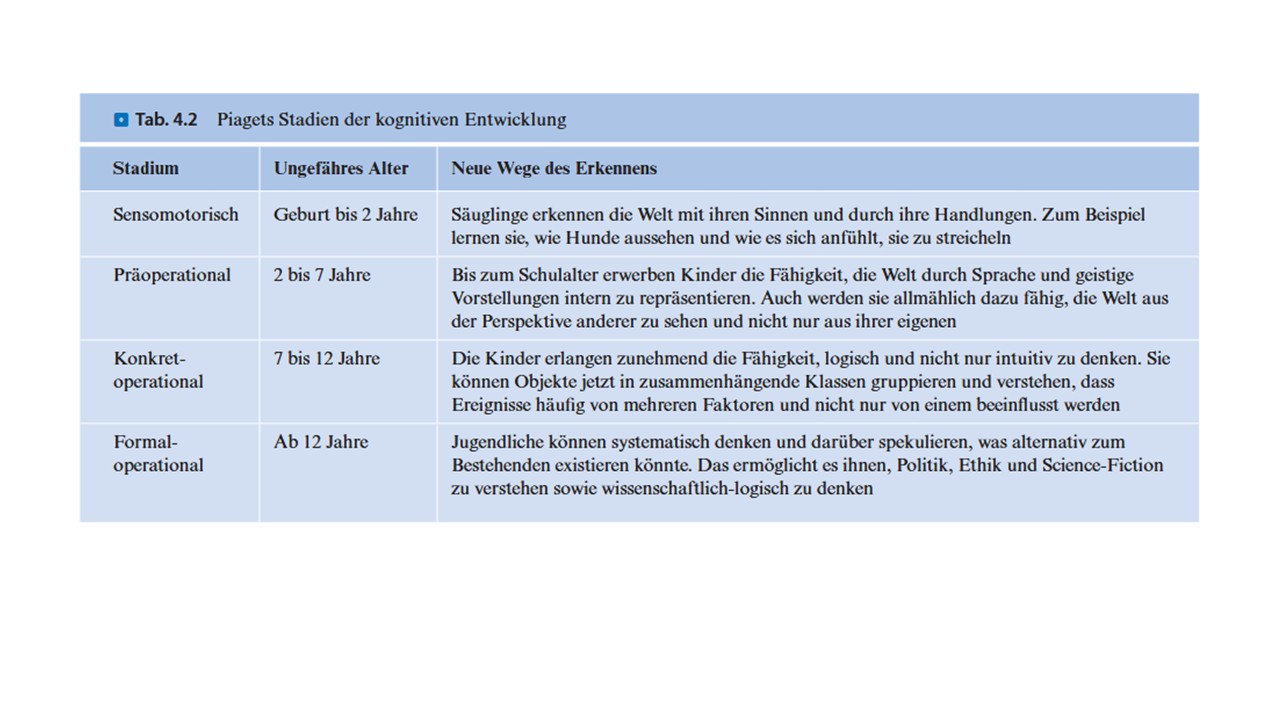 Tab. 4.2 Piagets Stadien der kognitiven Entwicklung

| Stadium | Ungefähres Alter | Neue Wege des Erkennens |
|---|---|---|
| Sensomotorisch | Geburt bis 2 Jahre | Säuglinge erkennen die Welt mit ihren Sinnen und durch ihre Handlungen. Zum Beispiel lernen sie, wie Hunde aussehen und wie es sich anfühlt, sie zu streicheln |
| Präoperational | 2 bis 7 Jahre | Bis zum Schulalter erwerben Kinder die Fähigkeit, die Welt durch Sprache und geistige Vorstellungen intern zu repräsentieren. Auch werden sie allmählich dazu fähig, die Welt aus der Perspektive anderer zu sehen und nicht nur aus ihrer eigenen |
| Konkret-operational | 7 bis 12 Jahre | Die Kinder erlangen zunehmend die Fähigkeit, logisch und nicht nur intuitiv zu denken. Sie können Objekte jetzt in zusammenhängende Klassen gruppieren und verstehen, dass Ereignisse häufig von mehreren Faktoren und nicht nur von einem beeinflusst werden |
| Formal-operational | Ab 12 Jahre | Jugendliche können systematisch denken und darüber spekulieren, was alternativ zum Bestehenden existieren könnte. Das ermöglicht es ihnen, Politik, Ethik und Science-Fiction zu verstehen sowie wissenschaftlich-logisch zu denken |